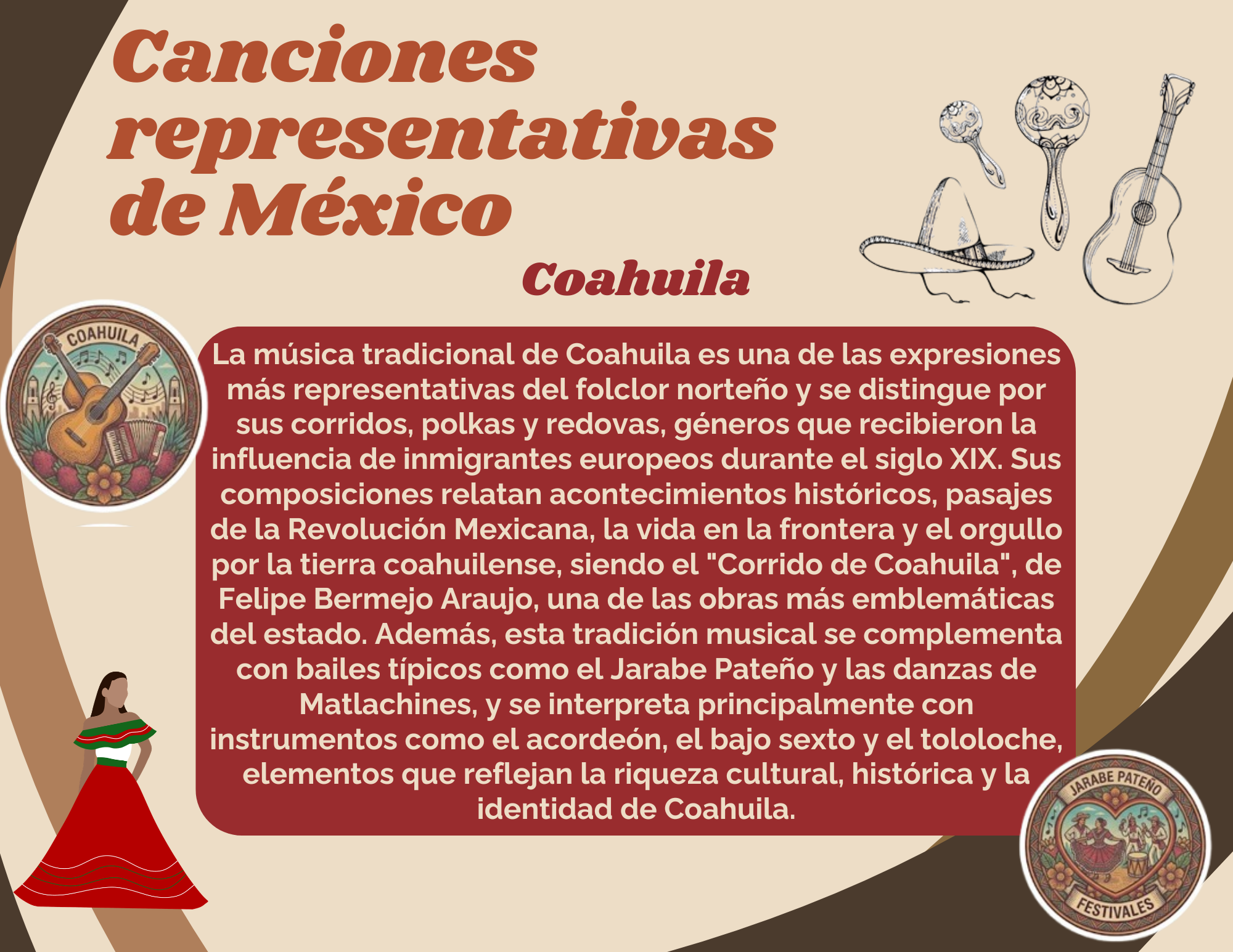 Canciones representativas de México

Coahuila

COAHUILA

La música tradicional de Coahuila es una de las expresiones más representativas del folclor norteño y se distingue por sus corridos, polkas y redovas, géneros que recibieron la influencia de inmigrantes europeos durante el siglo XIX. Sus composiciones relatan acontecimientos históricos, pasajes de la Revolución Mexicana, la vida en la frontera y el orgullo por la tierra coahuilense, siendo el "Corrido de Coahuila", de Felipe Bermejo Araujo, una de las obras más emblemáticas del estado. Además, esta tradición musical se complementa con bailes típicos como el Jarabe Pateño y las danzas de Matlachines, y se interpreta principalmente con instrumentos como el acordeón, el bajo sexto y el tololoche, elementos que reflejan la riqueza cultural, histórica y la identidad de Coahuila.

JARABE PATEÑO
FESTIVALES